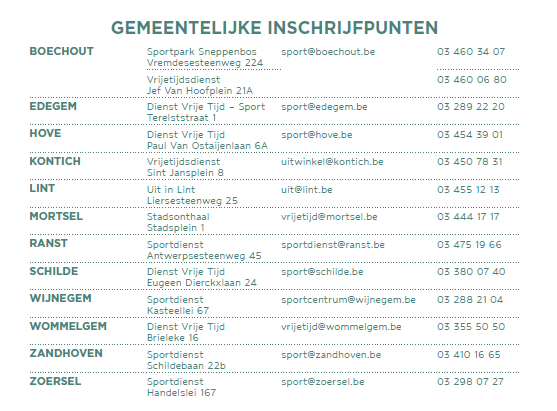 GEMEENTELIJKE INSCHRIJFPUNTEN

| BOECHOUT | Sportpark Sneppenbos Vremdesesteenweg 224 | sport@boechout.be | 03 460 34 07 |
|---|---|---|---|
| | Vrijetijdsdienst Jef Van Hoofplein 21A | | 03 460 06 80 |
| EDEGEM | Dienst Vrije Tijd – Sport Terelststraat 1 | sport@edegem.be | 03 289 22 20 |
| HOVE | Dienst Vrije Tijd Paul Van Ostaijenlaan 6A | sport@hove.be | 03 454 39 01 |
| KONTICH | Vrijetijdsdienst Sint Jansplein 8 | uitwinkel@kontich.be | 03 450 78 31 |
| LINT | Uit in Lint Liersesteenweg 25 | uit@lint.be | 03 455 12 13 |
| MORTSEL | Stadsonthaal Stadsplein 1 | vrijetijd@mortsel.be | 03 444 17 17 |
| RANST | Sportdienst Antwerpsesteenweg 45 | sportdienst@ranst.be | 03 475 19 66 |
| SCHILDE | Dienst Vrije Tijd Eugeen Dierckxlaan 24 | sport@schilde.be | 03 380 07 40 |
| WIJNEGEM | Sportdienst Kasteellei 67 | sportcentrum@wijnegem.be | 03 288 21 04 |
| WOMMELGEM | Dienst Vrije Tijd Brieleke 16 | vrijetijd@wommelgem.be | 03 355 50 50 |
| ZANDHOVEN | Sportdienst Schildebaan 22b | sport@zandhoven.be | 03 410 16 65 |
| ZOERSEL | Sportdienst Handelslei 167 | sport@zoersel.be | 03 298 07 27 |